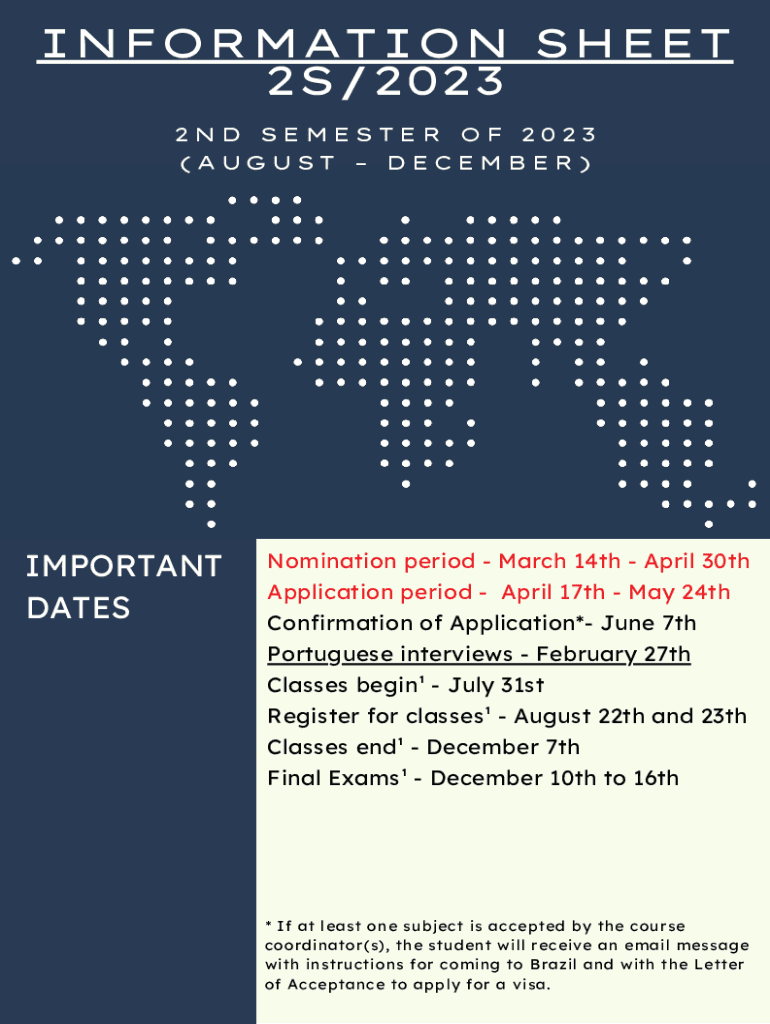 INFORMATION SHEET 2S/2023

2ND SEMESTER OF 2023 (AUGUST - DECEMBER)

IMPORTANT DATES

Nomination period - March 14th - April 30th
Application period - April 17th - May 24th
Confirmation of Application*- June 7th
Portuguese interviews - February 27th
Classes begin¹ - July 31st
Register for classes¹ - August 22th and 23th
Classes end¹ - December 7th
Final Exams¹ - December 10th to 16th

* If at least one subject is accepted by the course coordinator(s), the student will receive an email message with instructions for coming to Brazil and with the Letter of Acceptance to apply for a visa.